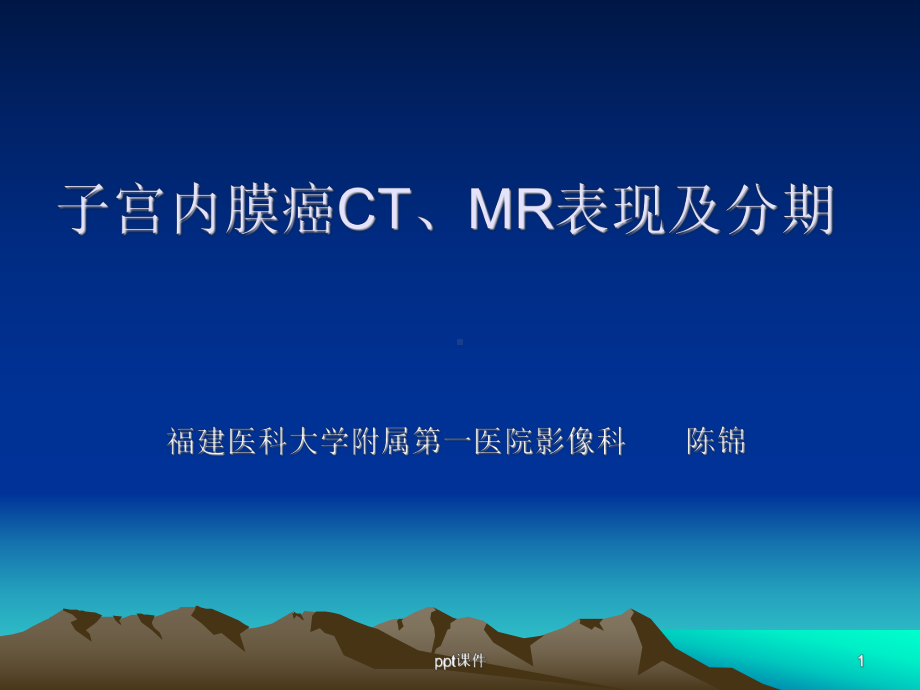 子宫内膜癌CT、MR表现及分期

福建医科大学附属第一医院影像科　　陈锦

ppt课件

1